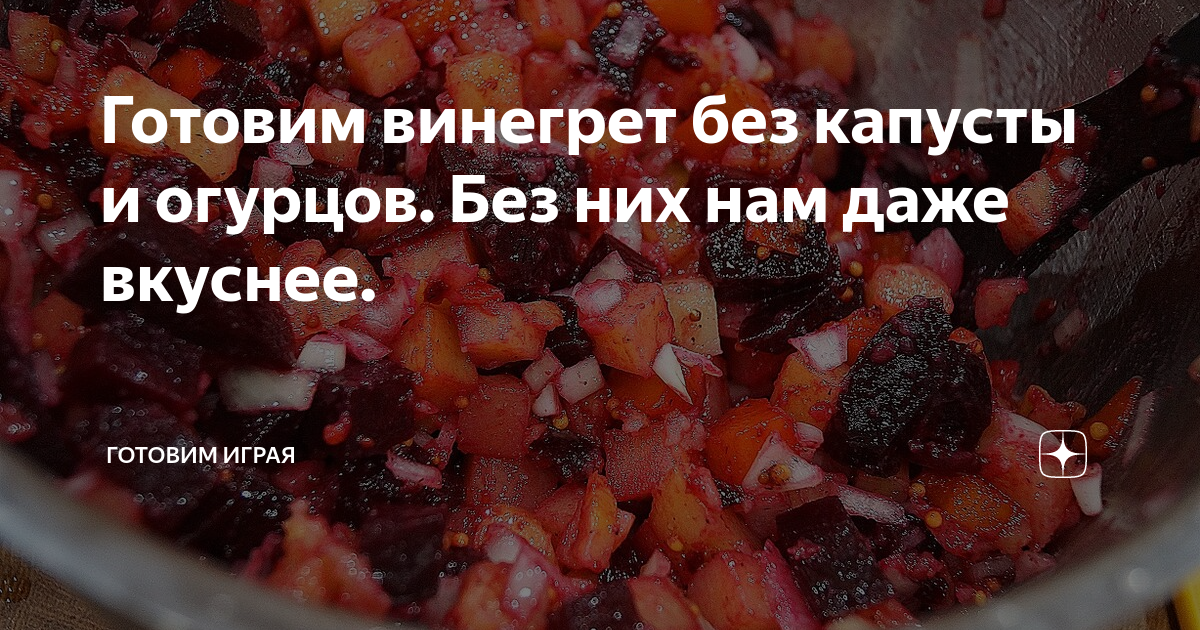 Готовим винегрет без капусты и огурцов. Без них нам даже вкуснее.

ГОТОВИМ ИГРАЯ